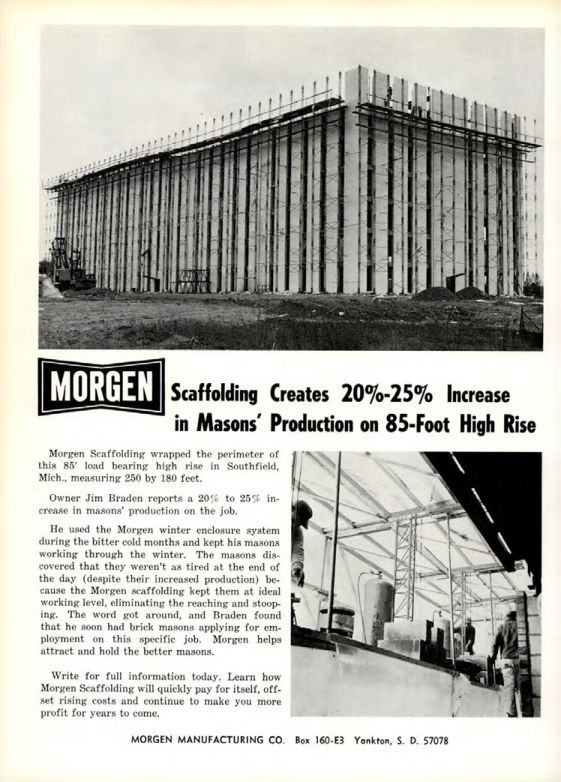 MORGEN

Scaffolding Creates 20%-25% Increase in Masons' Production on 85-Foot High Rise

Morgen Scaffolding wrapped the perimeter of this 85' load bearing high rise in Southfield, Mich., measuring 250 by 180 feet.

Owner Jim Braden reports a 20% to 25% increase in masons' production on the job.

He used the Morgen winter enclosure system during the bitter cold months and kept his masons working through the winter. The masons discovered that they weren't as tired at the end of the day (despite their increased production) because the Morgen scaffolding kept them at ideal working level, eliminating the reaching and stooping. The word got around, and Braden found that he soon had brick masons applying for employment on this specific job. Morgen helps attract and hold the better masons.

Write for full information today. Learn how Morgen Scaffolding will quickly pay for itself, offset rising costs and continue to make you more profit for years to come.

MORGEN MANUFACTURING CO. Box 160-E3 Yankton, S. D. 57078